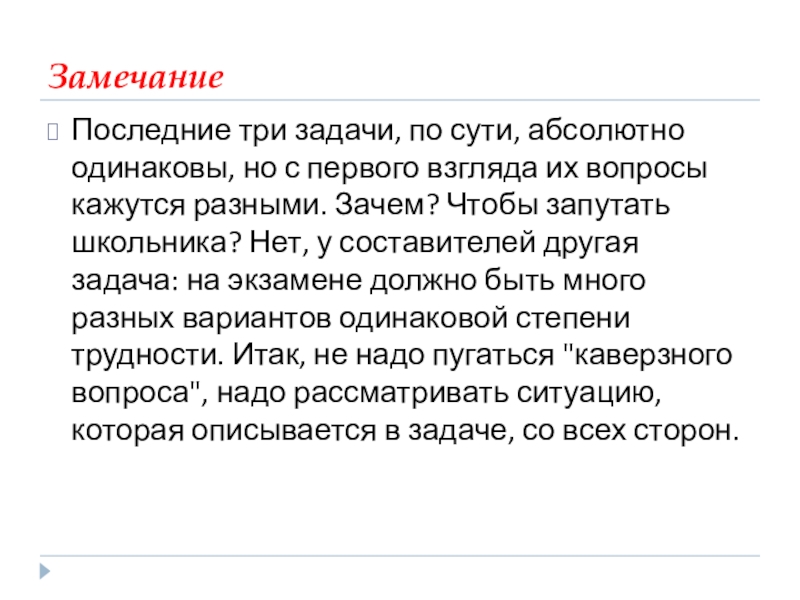 Замечание

Последние три задачи, по сути, абсолютно одинаковы, но с первого взгляда их вопросы кажутся разными. Зачем? Чтобы запутать школьника? Нет, у составителей другая задача: на экзамене должно быть много разных вариантов одинаковой степени трудности. Итак, не надо пугаться "каверзного вопроса", надо рассматривать ситуацию, которая описывается в задаче, со всех сторон.